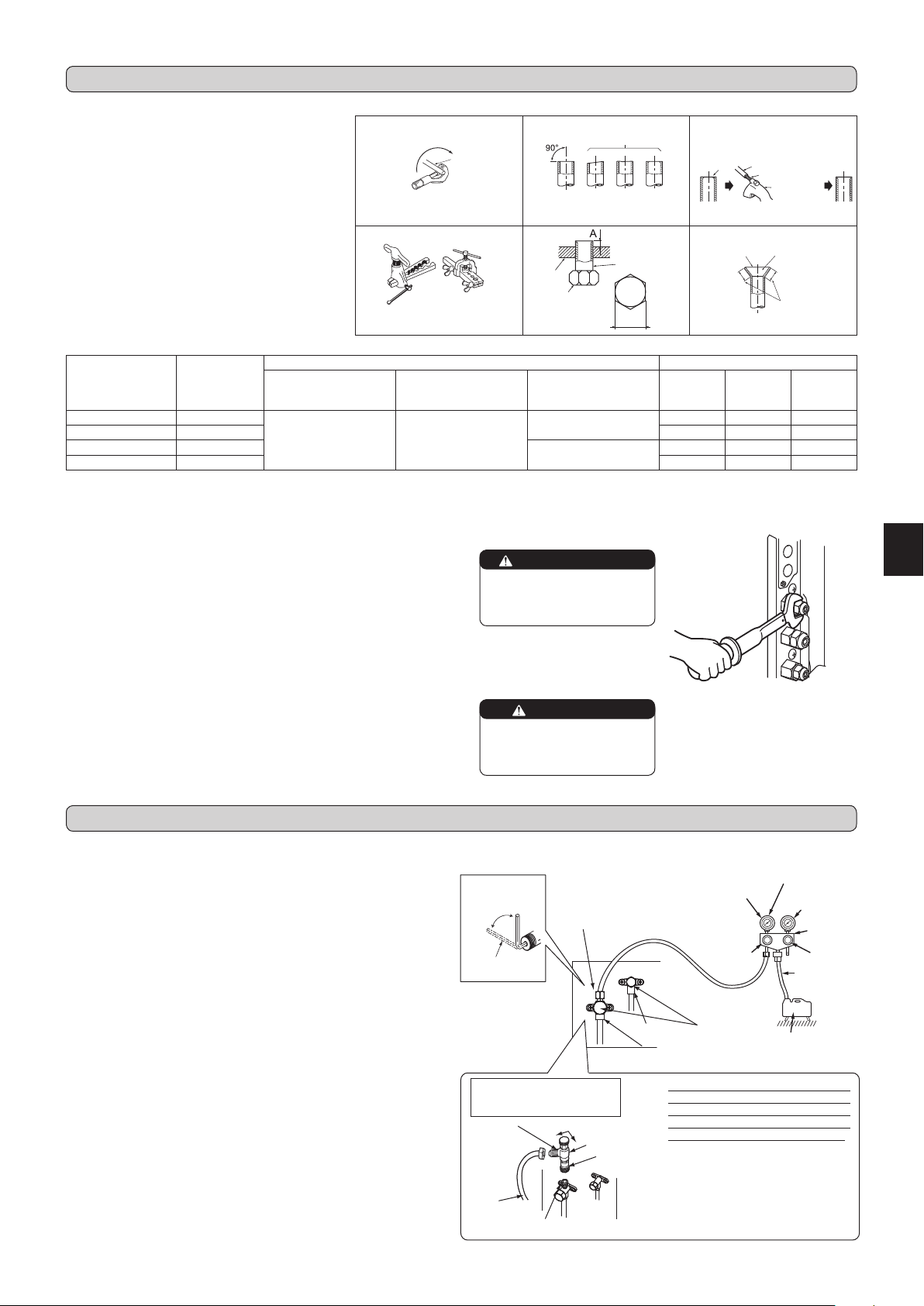 90°

A